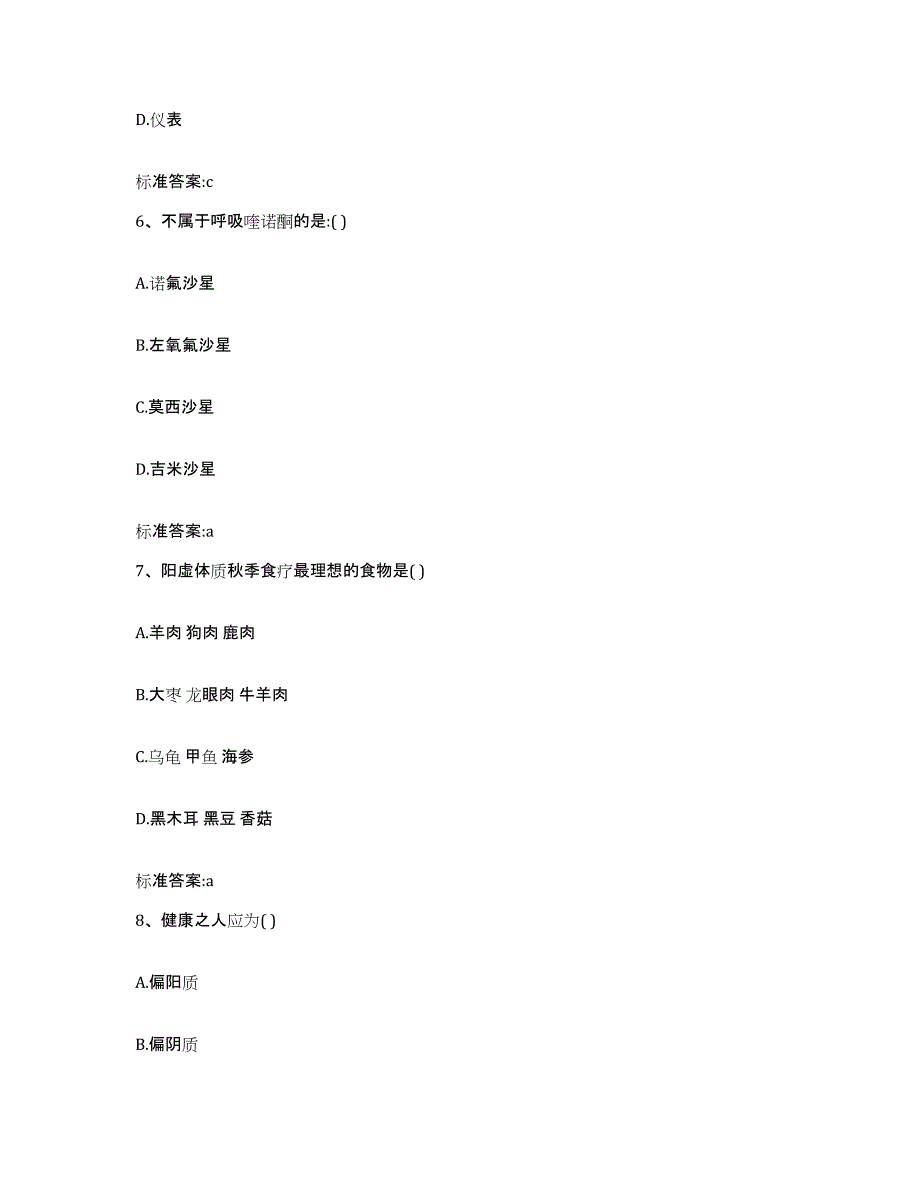 D.仪表

标准答案:c

6、不属于呼吸喹诺酮的是:( )

A.诺氟沙星

B.左氧氟沙星

C.莫西沙星

D.吉米沙星

标准答案:a

7、阳虚体质秋季食疗最理想的食物是( )

A.羊肉 狗肉 鹿肉

B.大枣 龙眼肉 牛羊肉

C.乌龟 甲鱼 海参

D.黑木耳 黑豆 香菇

标准答案:a

8、健康之人应为( )

A.偏阳质

B.偏阴质